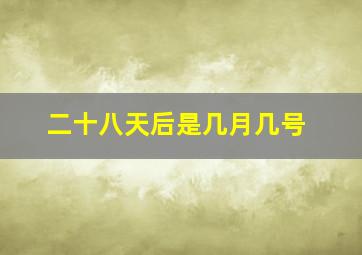 二十八天后是几月几号